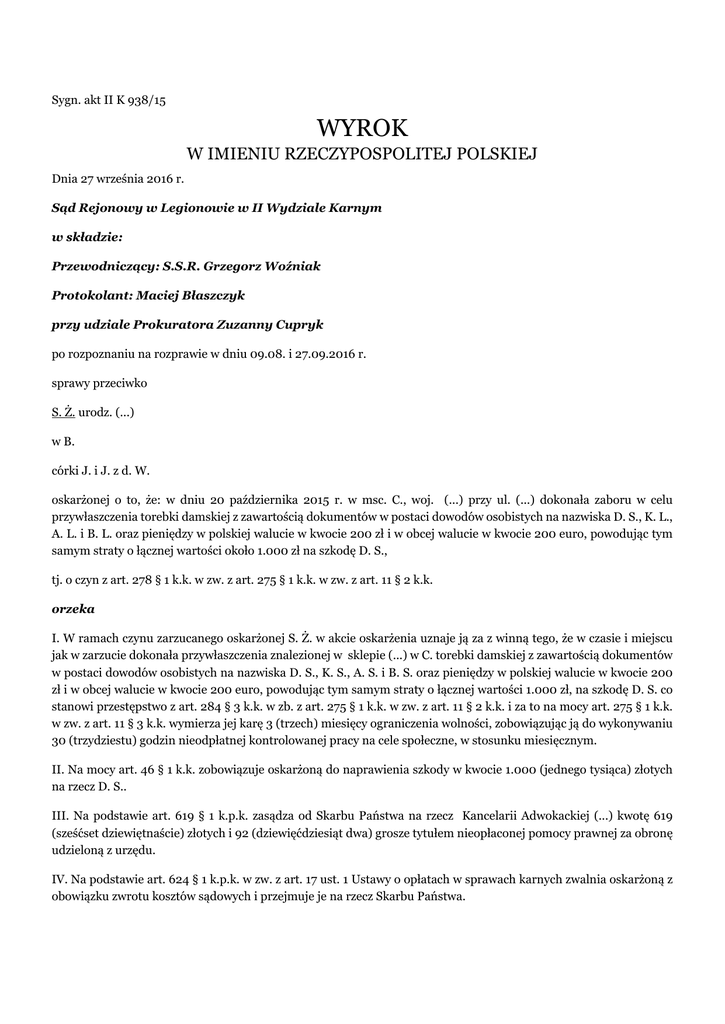 Sygn. akt II K 938/15

WYROK
W IMIENIU RZECZYPOSPOLITEJ POLSKIEJ

Dnia 27 września 2016 r.

Sąd Rejonowy w Legionowie w II Wydziale Karnym

w składzie:

Przewodniczący: S.S.R. Grzegorz Woźniak

Protokolant: Maciej Błaszczyk

przy udziale Prokuratora Zuzanny Cupryk

po rozpoznaniu na rozprawie w dniu 09.08. i 27.09.2016 r.

sprawy przeciwko

S. Ż. urodz. (...)

w B.

córki J. i J. z d. W.

oskarżonej o to, że: w dniu 20 października 2015 r. w msc. C., woj. (...) przy ul. (...) dokonała zaboru w celu przywłaszczenia torebki damskiej z zawartością dokumentów w postaci dowodów osobistych na nazwiska D. S., K. L., A. L. i B. L. oraz pieniędzy w polskiej walucie w kwocie 200 zł i w obcej walucie w kwocie 200 euro, powodując tym samym straty o łącznej wartości około 1.000 zł na szkodę D. S.,

tj. o czyn z art. 278 § 1 k.k. w zw. z art. 275 § 1 k.k. w zw. z art. 11 § 2 k.k.

orzeka

I. W ramach czynu zarzucanego oskarżonej S. Ż. w akcie oskarżenia uznaje ją za z winną tego, że w czasie i miejscu jak w zarzucie dokonała przywłaszczenia znalezionej w sklepie (...) w C. torebki damskiej z zawartością dokumentów w postaci dowodów osobistych na nazwiska D. S., K. S., A. S. i B. S. oraz pieniędzy w polskiej walucie w kwocie 200 zł i w obcej walucie w kwocie 200 euro, powodując tym samym straty o łącznej wartości 1.000 zł, na szkodę D. S. co stanowi przestępstwo z art. 284 § 3 k.k. w zb. z art. 275 § 1 k.k. w zw. z art. 11 § 2 k.k. i za to na mocy art. 275 § 1 k.k. w zw. z art. 11 § 3 k.k. wymierza jej karę 3 (trzech) miesięcy ograniczenia wolności, zobowiązując ją do wykonywaniu 30 (trzydziestu) godzin nieodpłatnej kontrolowanej pracy na cele społeczne, w stosunku miesięcznym.

II. Na mocy art. 46 § 1 k.k. zobowiązuje oskarżoną do naprawienia szkody w kwocie 1.000 (jednego tysiąca) złotych na rzecz D. S..

III. Na podstawie art. 619 § 1 k.p.k. zasądza od Skarbu Państwa na rzecz Kancelarii Adwokackiej (...) kwotę 619 (sześćset dziewiętnaście) złotych i 92 (dziewięćdziesiąt dwa) grosze tytułem nieopłaconej pomocy prawnej za obronę udzieloną z urzędu.

IV. Na podstawie art. 624 § 1 k.p.k. w zw. z art. 17 ust. 1 Ustawy o opłatach w sprawach karnych zwalnia oskarżoną z obowiązku zwrotu kosztów sądowych i przejmuje je na rzecz Skarbu Państwa.